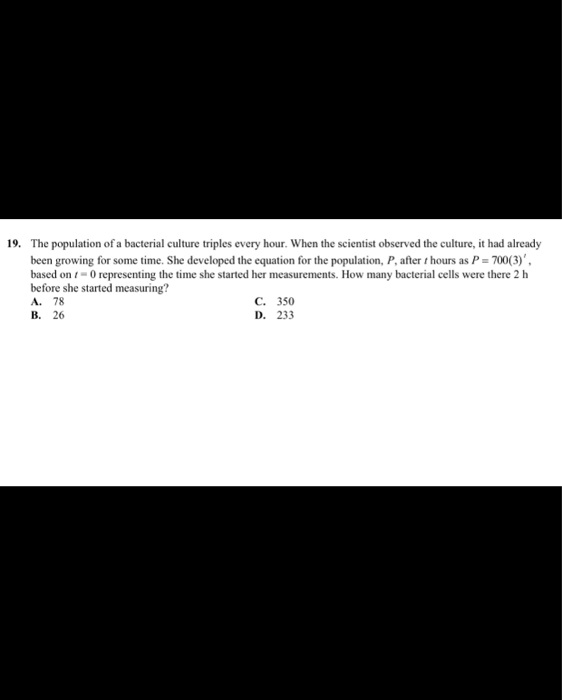 19. The population of a bacterial culture triples every hour. When the scientist observed the culture, it had already been growing for some time. She developed the equation for the population, $P$, after $t$ hours as $P = 700(3)^t$, based on $t = 0$ representing the time she started her measurements. How many bacterial cells were there 2 h before she started measuring?

A. 78
B. 26
C. 350
D. 233